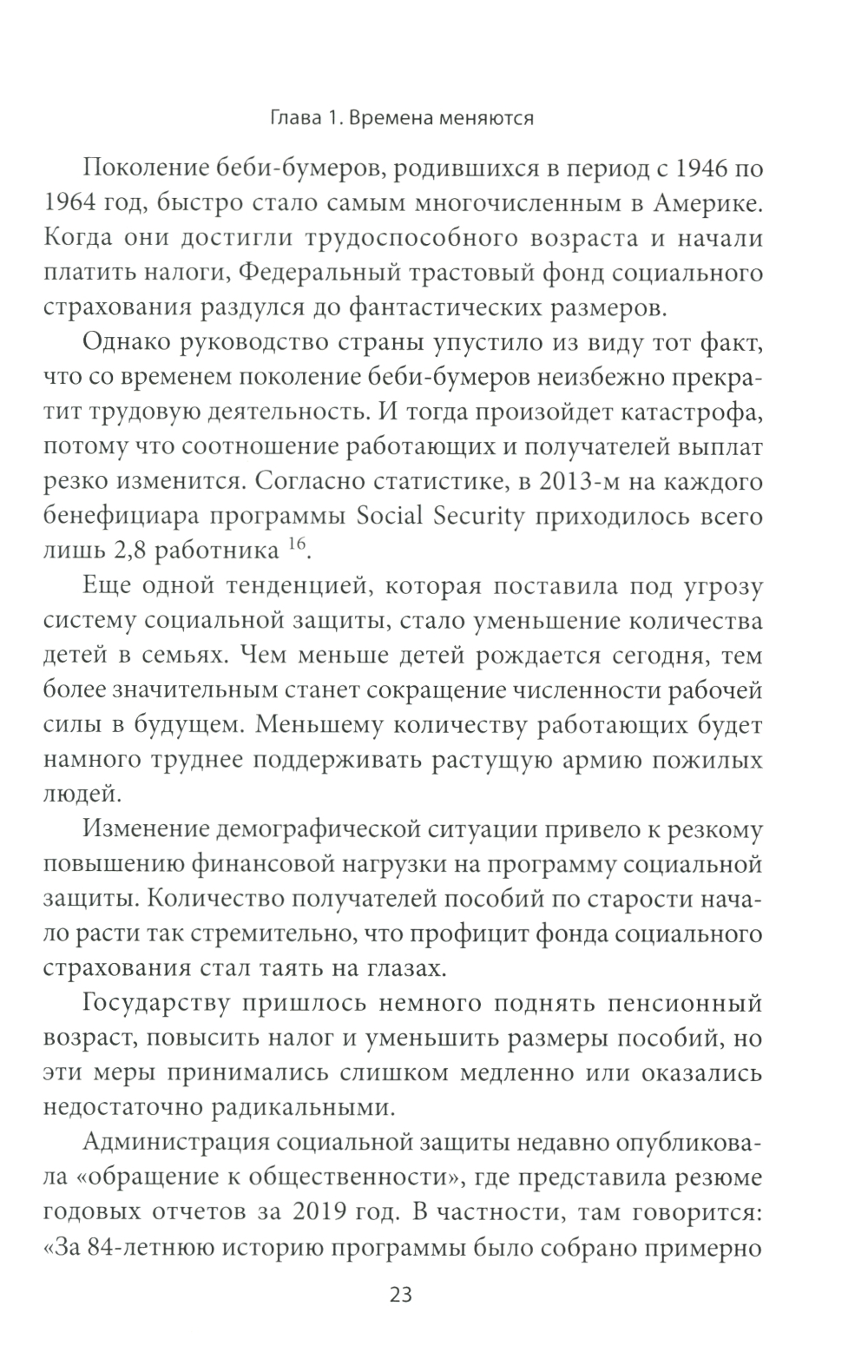 Глава 1. Времена меняются

Поколение беби-бумеров, родившихся в период с 1946 по 1964 год, быстро стало самым многочисленным в Америке. Когда они достигли трудоспособного возраста и начали платить налоги, Федеральный трастовый фонд социального страхования раздулся до фантастических размеров.

Однако руководство страны упустило из виду тот факт, что со временем поколение беби-бумеров неизбежно прекратит трудовую деятельность. И тогда произойдет катастрофа, потому что соотношение работающих и получателей выплат резко изменится. Согласно статистике, в 2013-м на каждого бенефициара программы Social Security приходилось всего лишь 2,8 работника $^{16}$.

Еще одной тенденцией, которая поставила под угрозу систему социальной защиты, стало уменьшение количества детей в семьях. Чем меньше детей рождается сегодня, тем более значительным станет сокращение численности рабочей силы в будущем. Меньшему количеству работающих будет намного труднее поддерживать растущую армию пожилых людей.

Изменение демографической ситуации привело к резкому повышению финансовой нагрузки на программу социальной защиты. Количество получателей пособий по старости начало расти так стремительно, что профицит фонда социального страхования стал таять на глазах.

Государству пришлось немного поднять пенсионный возраст, повысить налог и уменьшить размеры пособий, но эти меры принимались слишком медленно или оказались недостаточно радикальными.

Администрация социальной защиты недавно опубликовала «обращение к общественности», где представила резюме годовых отчетов за 2019 год. В частности, там говорится: «За 84-летнюю историю программы было собрано примерно

23